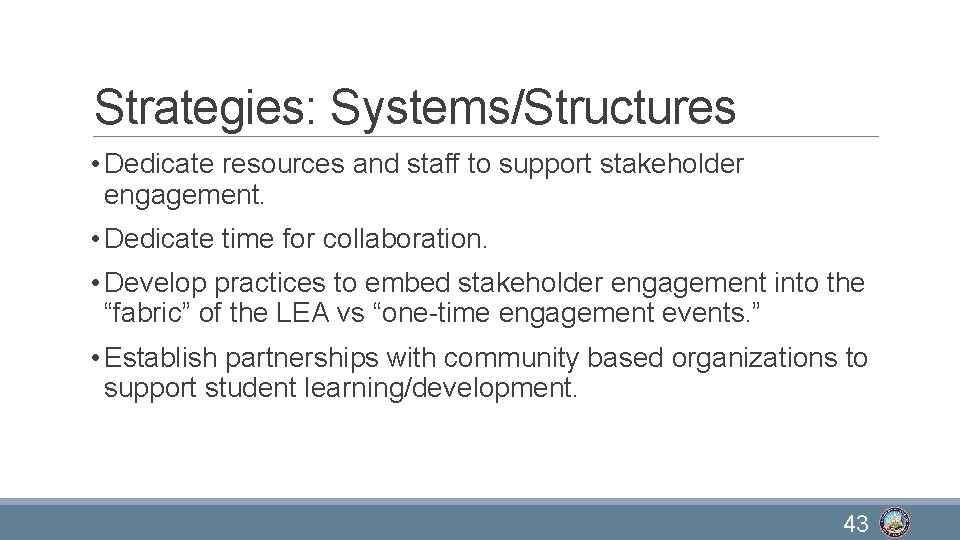 Strategies: Systems/Structures

• Dedicate resources and staff to support stakeholder engagement.

• Dedicate time for collaboration.

• Develop practices to embed stakeholder engagement into the “fabric” of the LEA vs “one-time engagement events.”

• Establish partnerships with community based organizations to support student learning/development.

43